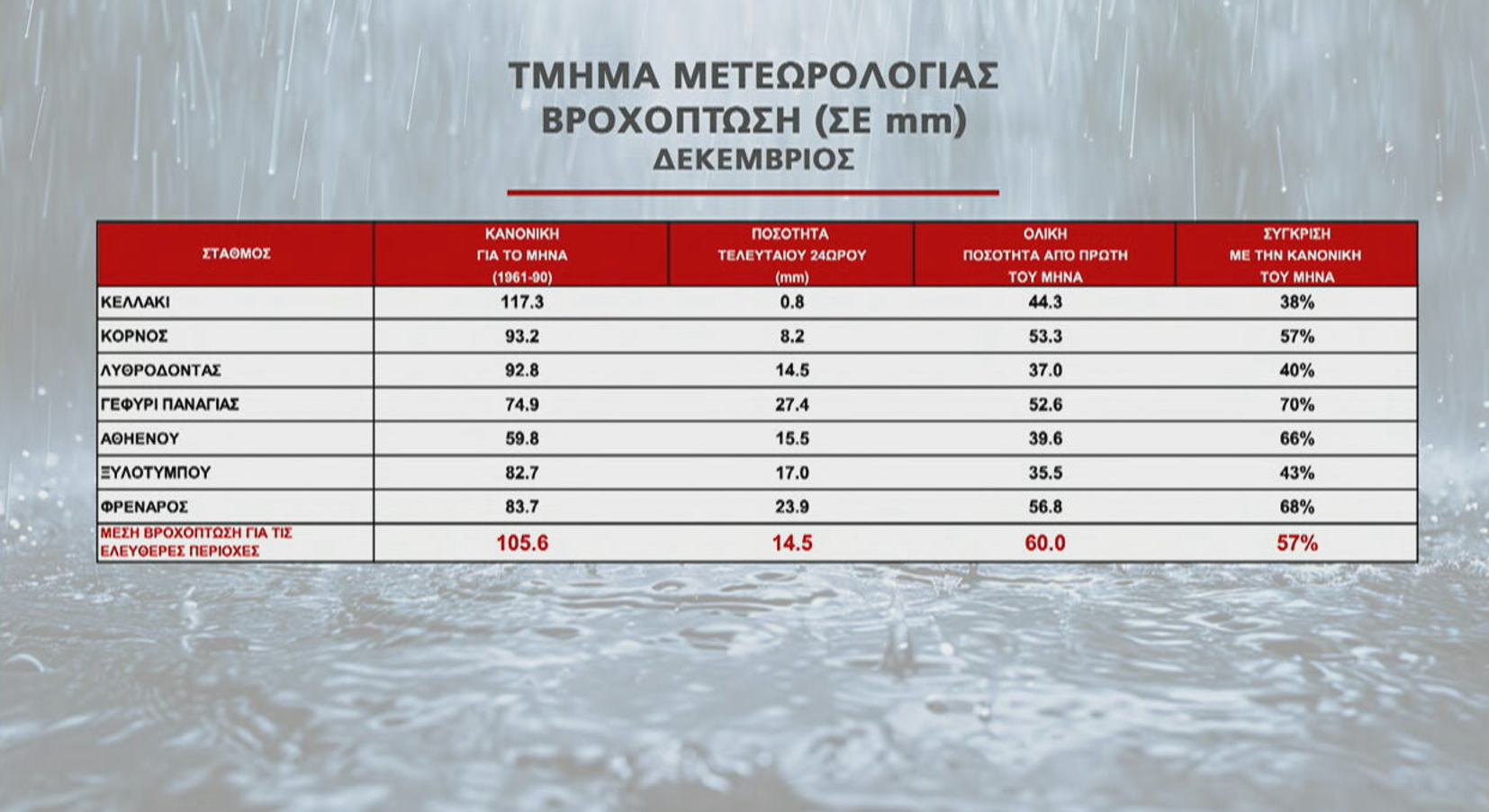 ΤΜΗΜΑ ΜΕΤΕΩΡΟΛΟΓΙΑΣ
ΒΡΟΧΟΠΤΩΣΗ (ΣΕ mm)
ΔΕΚΕΜΒΡΙΟΣ

| ΣΤΑΘΜΟΣ | ΚΑΝΟΝΙΚΗ ΓΙΑ ΤΟ ΜΗΝΑ (1961-90) | ΠΟΣΟΤΗΤΑ ΤΕΛΕΥΤΑΙΟΥ 24ΩΡΟΥ (mm) | ΟΛΙΚΗ ΠΟΣΟΤΗΤΑ ΑΠΟ ΠΡΩΤΗ ΤΟΥ ΜΗΝΑ | ΣΥΓΚΡΙΣΗ ΜΕ ΤΗΝ ΚΑΝΟΝΙΚΗ ΤΟΥ ΜΗΝΑ |
|---|---|---|---|---|
| ΚΕΛΛΑΚΙ | 117.3 | 0.8 | 44.3 | 38% |
| ΚΟΡΝΟΣ | 93.2 | 8.2 | 53.3 | 57% |
| ΛΥΘΡΟΔΟΝΤΑΣ | 92.8 | 14.5 | 37.0 | 40% |
| ΓΕΦΥΡΙ ΠΑΝΑΓΙΑΣ | 74.9 | 27.4 | 52.6 | 70% |
| ΑΘΗΕΝΟΥ | 59.8 | 15.5 | 39.6 | 66% |
| ΞΥΛΟΤΥΜΠΟΥ | 82.7 | 17.0 | 35.5 | 43% |
| ΦΡΕΝΑΡΟΣ | 83.7 | 23.9 | 56.8 | 68% |
| ΜΕΣΗ ΒΡΟΧΟΠΤΩΣΗ ΓΙΑ ΤΙΣ ΕΛΕΥΘΕΡΕΣ ΠΕΡΙΟΧΕΣ | 105.6 | 14.5 | 60.0 | 57% |